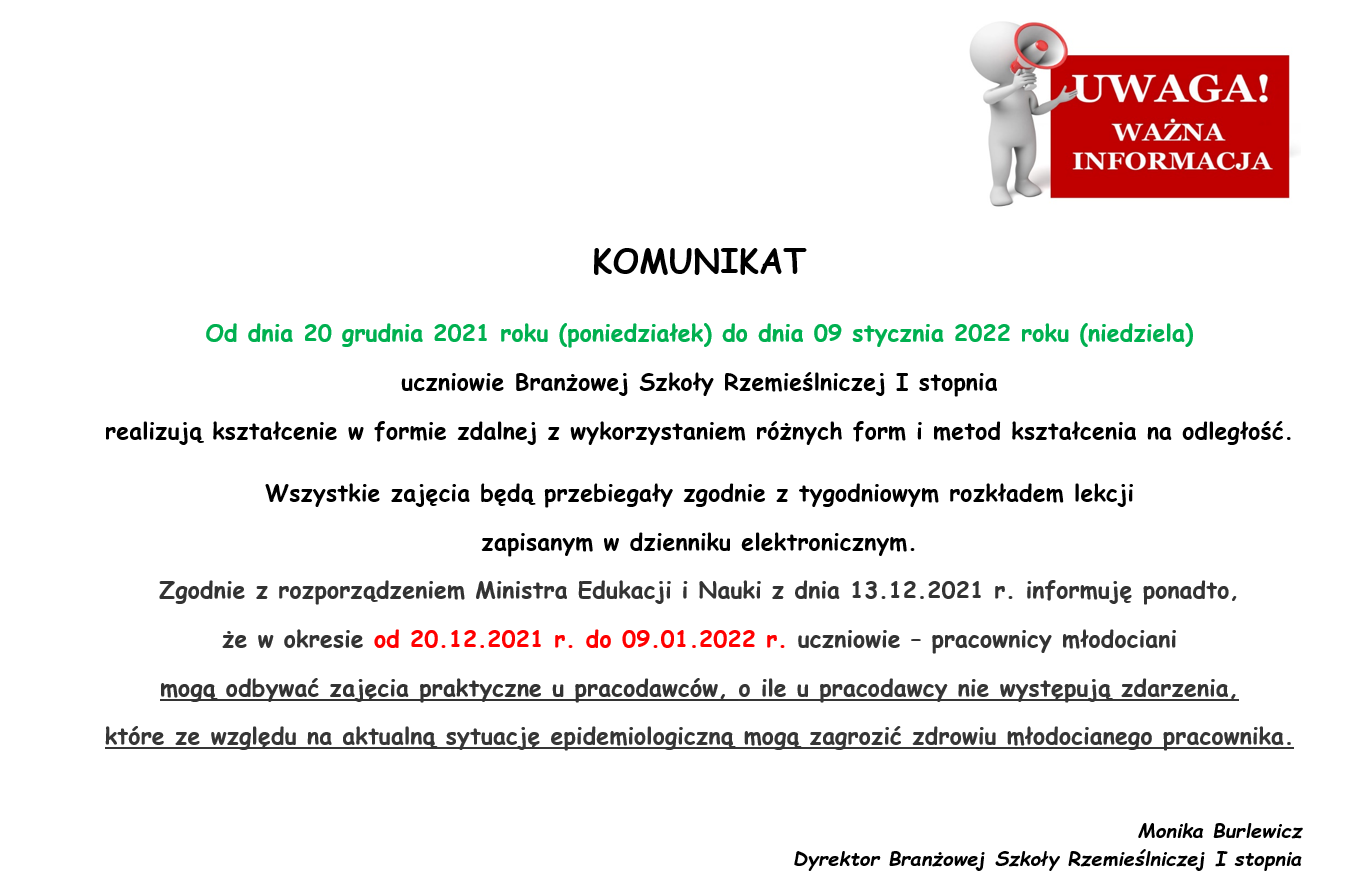 UWAGA!
WAŻNA INFORMACJA

KOMUNIKAT

Od dnia 20 grudnia 2021 roku (poniedziałek) do dnia 09 stycznia 2022 roku (niedziela)

uczniowie Branżowej Szkoły Rzemieślniczej I stopnia

realizują kształcenie w formie zdalnej z wykorzystaniem różnych form i metod kształcenia na odległość.

Wszystkie zajęcia będą przebiegały zgodnie z tygodniowym rozkładem lekcji

zapisanym w dzienniku elektronicznym.

Zgodnie z rozporządzeniem Ministra Edukacji i Nauki z dnia 13.12.2021 r. informuję ponadto,

że w okresie od 20.12.2021 r. do 09.01.2022 r. uczniowie – pracownicy młodociani

mogą odbywać zajęcia praktyczne u pracodawców, o ile u pracodawcy nie występują zdarzenia,

które ze względu na aktualną sytuację epidemiologiczną mogą zagrozić zdrowiu młodocianego pracownika.

Monika Burlewicz
Dyrektor Branżowej Szkoły Rzemieślniczej I stopnia